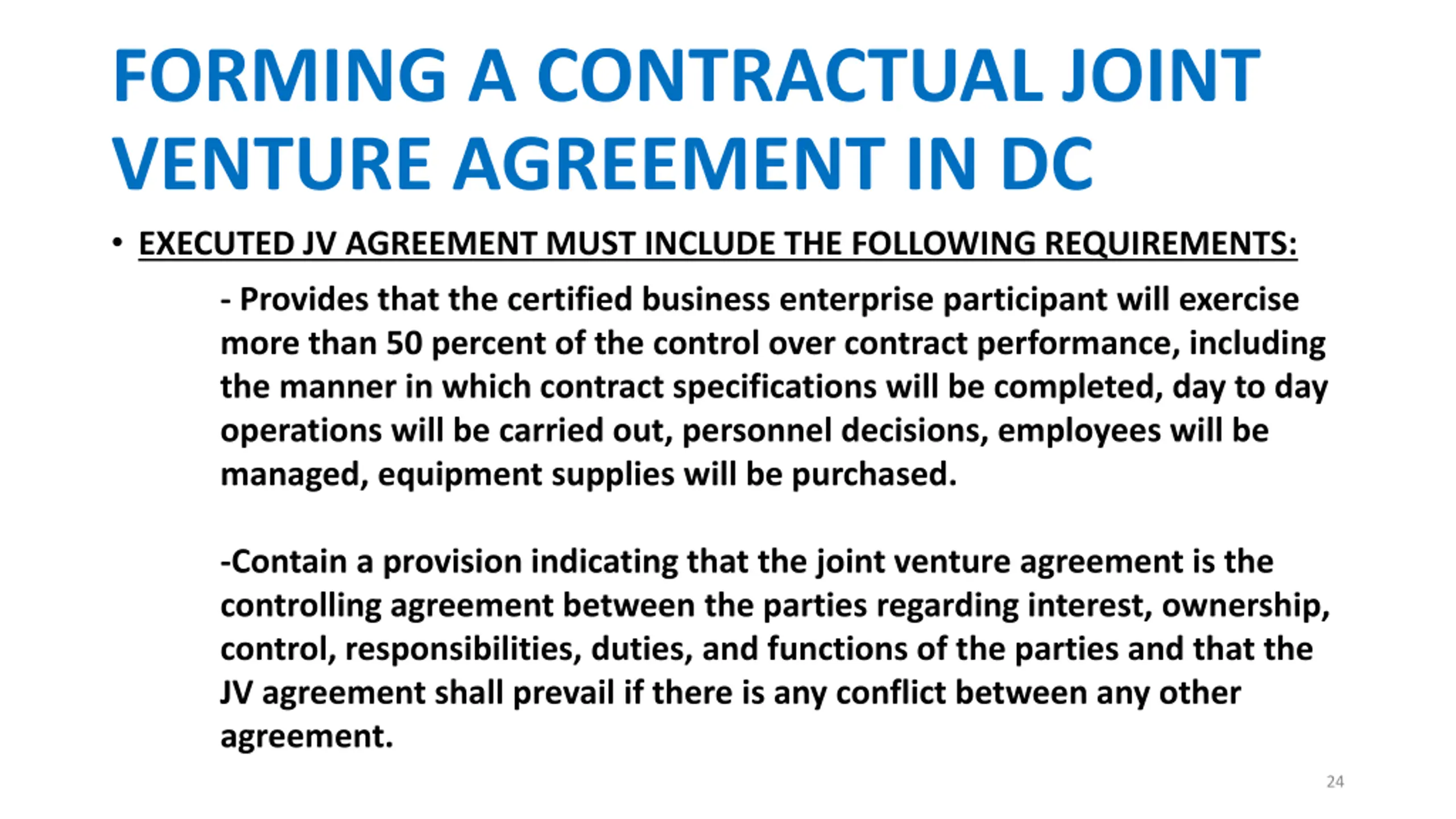 FORMING A CONTRACTUAL JOINT VENTURE AGREEMENT IN DC

• EXECUTED JV AGREEMENT MUST INCLUDE THE FOLLOWING REQUIREMENTS:

- Provides that the certified business enterprise participant will exercise more than 50 percent of the control over contract performance, including the manner in which contract specifications will be completed, day to day operations will be carried out, personnel decisions, employees will be managed, equipment supplies will be purchased.

-Contain a provision indicating that the joint venture agreement is the controlling agreement between the parties regarding interest, ownership, control, responsibilities, duties, and functions of the parties and that the JV agreement shall prevail if there is any conflict between any other agreement.

24